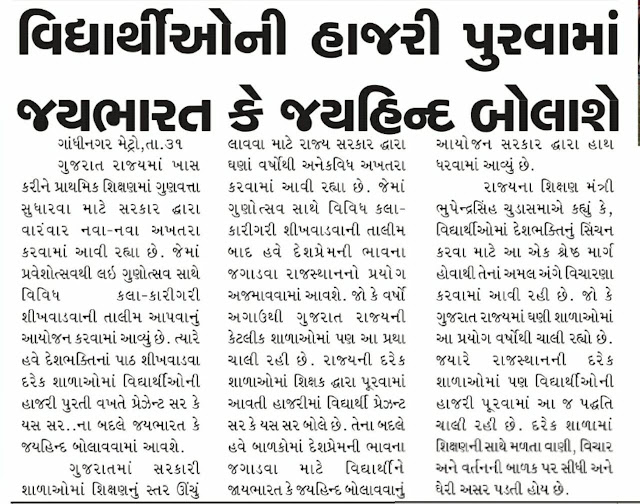 વિદ્યાર્થીઓની હાજરી પુરવામાં જયભારત કે જયહિન્દ બોલાશે

ગાંધીનગર મેટ્રો,તા.૩૧

ગુજરાત રાજ્યમાં ખાસ કરીને પ્રાથમિક શિક્ષણમાં ગુણવત્તા સુધારવા માટે સરકાર દ્વારા વારંવાર નવા-નવા અખતરા કરવામાં આવી રહ્યા છે. જેમાં પ્રવેશોત્સવથી લઇ ગુણોત્સવ સાથે વિવિધ કલા-કારીગરી શીખવાડવાની તાલીમ આપવાનું આયોજન કરવામાં આવ્યું છે. ત્યારે હવે દેશભક્તિનાં પાઠ શીખવાડવા દરેક શાળાઓમાં વિદ્યાર્થીઓની હાજરી પુરતી વખતે પ્રેઝન્ટ સર કે યસ સર..ના બદલે જયભારત કે જયહિન્દ બોલાવવામાં આવશે.

ગુજરાતમાં સરકારી શાળાઓમાં શિક્ષણનું સ્તર ઊંચું લાવવા માટે રાજ્ય સરકાર દ્વારા ઘણાં વર્ષોથી અનેકવિધ અખતરા કરવામાં આવી રહ્યા છે. જેમાં ગુણોત્સવ સાથે વિવિધ કલા-કારીગરી શીખવાડવાની તાલીમ બાદ હવે દેશપ્રેમની ભાવના જગાડવા રાજસ્થાનનો પ્રયોગ અજમાવવામાં આવશે. જો કે વર્ષો અગાઉથી ગુજરાત રાજ્યની કેટલીક શાળાઓમાં પણ આ પ્રથા ચાલી રહી છે. રાજ્યની દરેક શાળાઓમાં શિક્ષક દ્વારા પૂરવામાં આવતી હાજરીમાં વિદ્યાર્થી પ્રેઝન્ટ સર કે યસ સર બોલે છે. તેના બદલે હવે બાળકોમાં દેશપ્રેમની ભાવના જગાડવા માટે વિદ્યાર્થીને જાયભારત કે જયહિન્દ બોલાવવાનું આયોજન સરકાર દ્વારા હાથ ધરવામાં આવ્યું છે.

રાજ્યના શિક્ષણ મંત્રી ભુપેન્દ્રસિંહ ચુડાસમાએ કહ્યું કે, વિદ્યાર્થીઓમાં દેશભક્તિનું સિંચન કરવા માટે આ એક શ્રેષ્ઠ માર્ગ હોવાથી તેનાં અમલ અંગે વિચારણા કરવામાં આવી રહી છે. જો કે ગુજરાત રાજ્યમાં ઘણી શાળાઓમાં આ પ્રયોગ વર્ષોથી ચાલી રહ્યો છે. જયારે રાજસ્થાનની દરેક શાળાઓમાં પણ વિદ્યાર્થીઓની હાજરી પૂરવામાં આ જ પદ્ધતિ ચાલી રહી છે. દરેક શાળામાં શિક્ષણની સાથે મળતા વાણી, વિચાર અને વર્તનની બાળક પર સીધી અને ઘેરી અસર પડતી હોય છે.